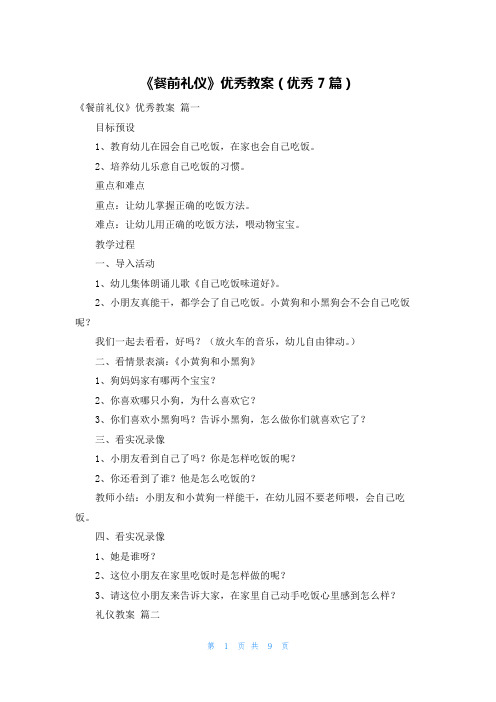 《餐前礼仪》优秀教案（优秀 7 篇）

《餐前礼仪》优秀教案 篇一

目标预设

1、教育幼儿在园会自己吃饭，在家也会自己吃饭。

2、培养幼儿乐意自己吃饭的习惯。

重点和难点

重点：让幼儿掌握正确的吃饭方法。

难点：让幼儿用正确的吃饭方法，喂动物宝宝。

教学过程

一、导入活动

1、幼儿集体朗诵儿歌《自己吃饭味道好》。

2、小朋友真能干，都学会了自己吃饭。小黄狗和小黑狗会不会自己吃饭呢？

我们一起去看看，好吗？（放火车的音乐，幼儿自由律动。）

二、看情景表演：《小黄狗和小黑狗》

1、狗妈妈家有哪两个宝宝？

2、你喜欢哪只小狗，为什么喜欢它？

3、你们喜欢小黑狗吗？告诉小黑狗，怎么做你们就喜欢它了？

三、看实况录像

1、小朋友看到自己了吗？你是怎样吃饭的呢？

2、你还看到了谁？他是怎么吃饭的？

教师小结：小朋友和小黄狗一样能干，在幼儿园不要老师喂，会自己吃饭。

四、看实况录像

1、她是谁呀？

2、这位小朋友在家里吃饭时是怎样做的呢？

3、请这位小朋友来告诉大家，在家里自己动手吃饭心里感到怎么样？

礼仪教案 篇二

第 1 页 共 9 页